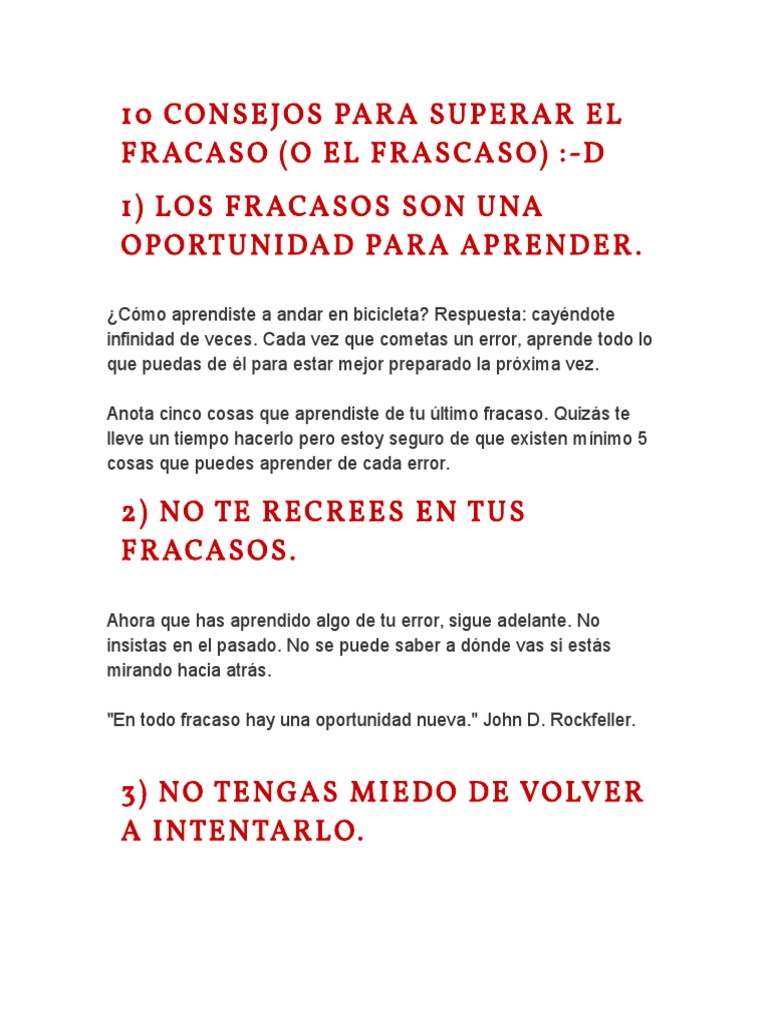 10 CONSEJOS PARA SUPERAR EL FRACASO (O EL FRASCASO) :-D

1) LOS FRACASOS SON UNA OPORTUNIDAD PARA APRENDER.

¿Cómo aprendiste a andar en bicicleta? Respuesta: cayéndote infinidad de veces. Cada vez que cometas un error, aprende todo lo que puedas de él para estar mejor preparado la próxima vez.

Anota cinco cosas que aprendiste de tu último fracaso. Quizás te lleve un tiempo hacerlo pero estoy seguro de que existen mínimo 5 cosas que puedes aprender de cada error.

2) NO TE RECREES EN TUS FRACASOS.

Ahora que has aprendido algo de tu error, sigue adelante. No insistas en el pasado. No se puede saber a dónde vas si estás mirando hacia atrás.

"En todo fracaso hay una oportunidad nueva." John D. Rockfeller.

3) NO TENGAS MIEDO DE VOLVER A INTENTARLO.